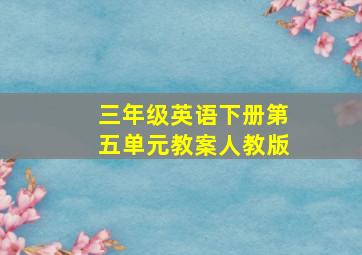 三年级英语下册第五单元教案人教版